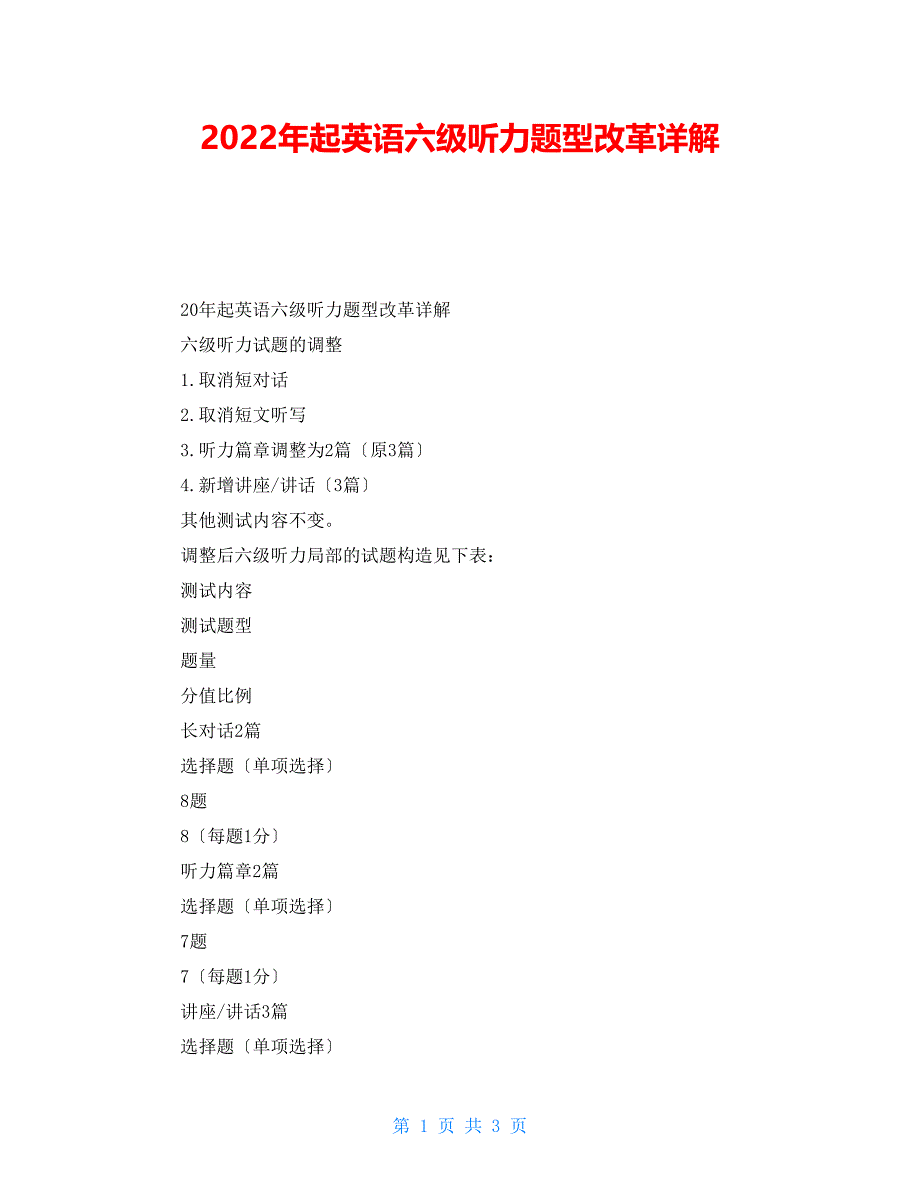 2022年起英语六级听力题型改革详解

20年起英语六级听力题型改革详解

六级听力试题的调整

1.取消短对话

2.取消短文听写

3.听力篇章调整为2篇〔原3篇〕

4.新增讲座/讲话〔3篇〕

其他测试内容不变。

调整后六级听力局部的试题构造见下表：

测试内容

测试题型

题量

分值比例

长对话2篇

选择题〔单项选择〕

8题

8〔每题1分〕

听力篇章2篇

选择题〔单项选择〕

7题

7〔每题1分〕

讲座/讲话3篇

选择题〔单项选择〕

第 1 页 共 3 页